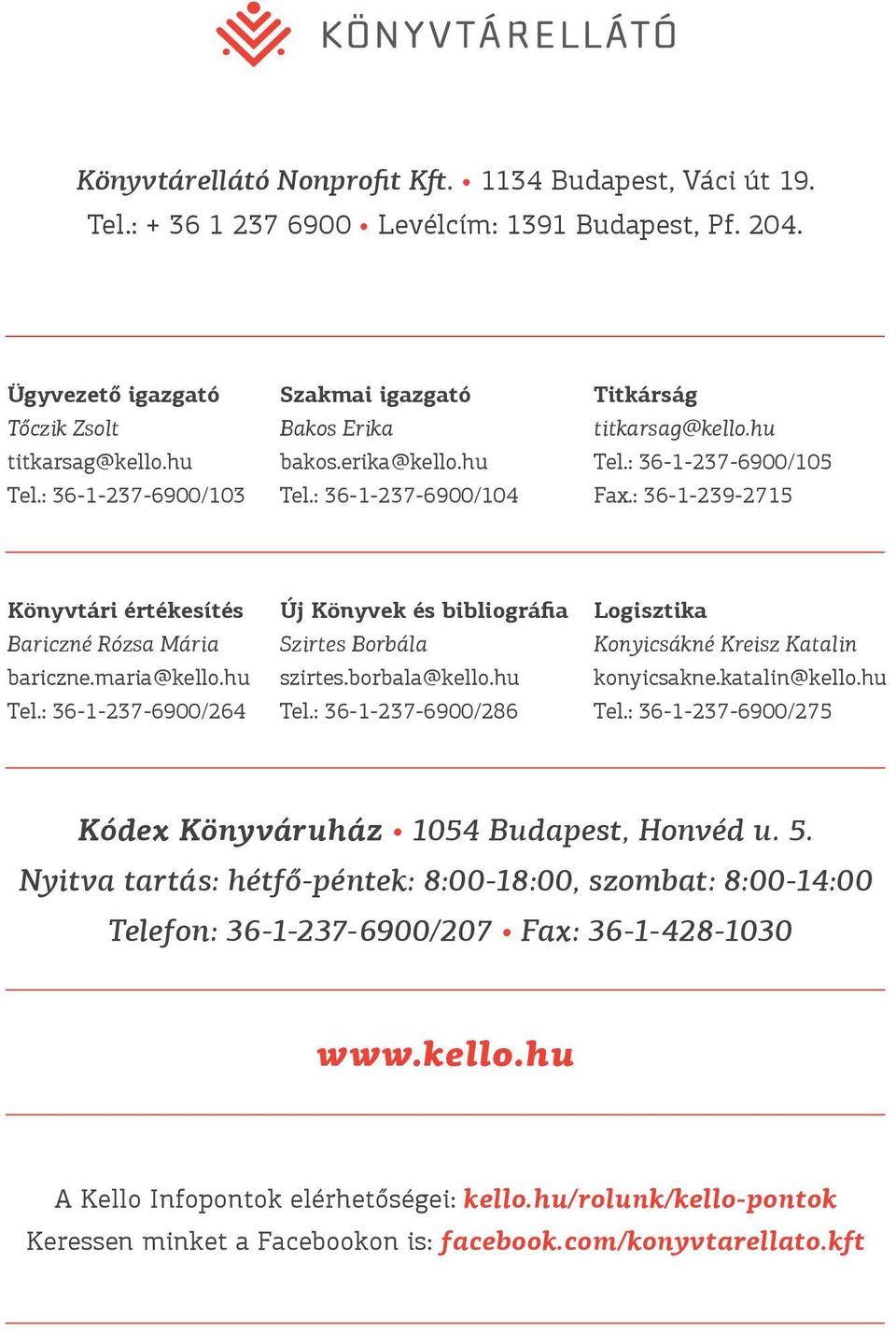 KÖNYVTÁRELLÁTÓ

Könyvtárellátó Nonprofit Kft. • 1134 Budapest, Váci út 19.
Tel.: + 36 1 237 6900 • Levélcím: 1391 Budapest, Pf. 204.

Ügyvezető igazgató
Tőczik Zsolt
titkarsag@kello.hu
Tel.: 36-1-237-6900/103

Szakmai igazgató
Bakos Erika
bakos.erika@kello.hu
Tel.: 36-1-237-6900/104

Titkárság
titkarsag@kello.hu
Tel.: 36-1-237-6900/105
Fax.: 36-1-239-2715

Könyvtári értékesítés
Bariczné Rózsa Mária
bariczne.maria@kello.hu
Tel.: 36-1-237-6900/264

Új Könyvek és bibliográfia
Szirtes Borbála
szirtes.borbala@kello.hu
Tel.: 36-1-237-6900/286

Logisztika
Konyicsákné Kreisz Katalin
konyicsakne.katalin@kello.hu
Tel.: 36-1-237-6900/275

Kódex Könyváruház • 1054 Budapest, Honvéd u. 5.
Nyitva tartás: hétfő-péntek: 8:00-18:00, szombat: 8:00-14:00
Telefon: 36-1-237-6900/207 • Fax: 36-1-428-1030

www.kello.hu

A Kello Infopontok elérhetőségei: kello.hu/rolunk/kello-pontok
Keressen minket a Facebookon is: facebook.com/konyvtarellato.kft